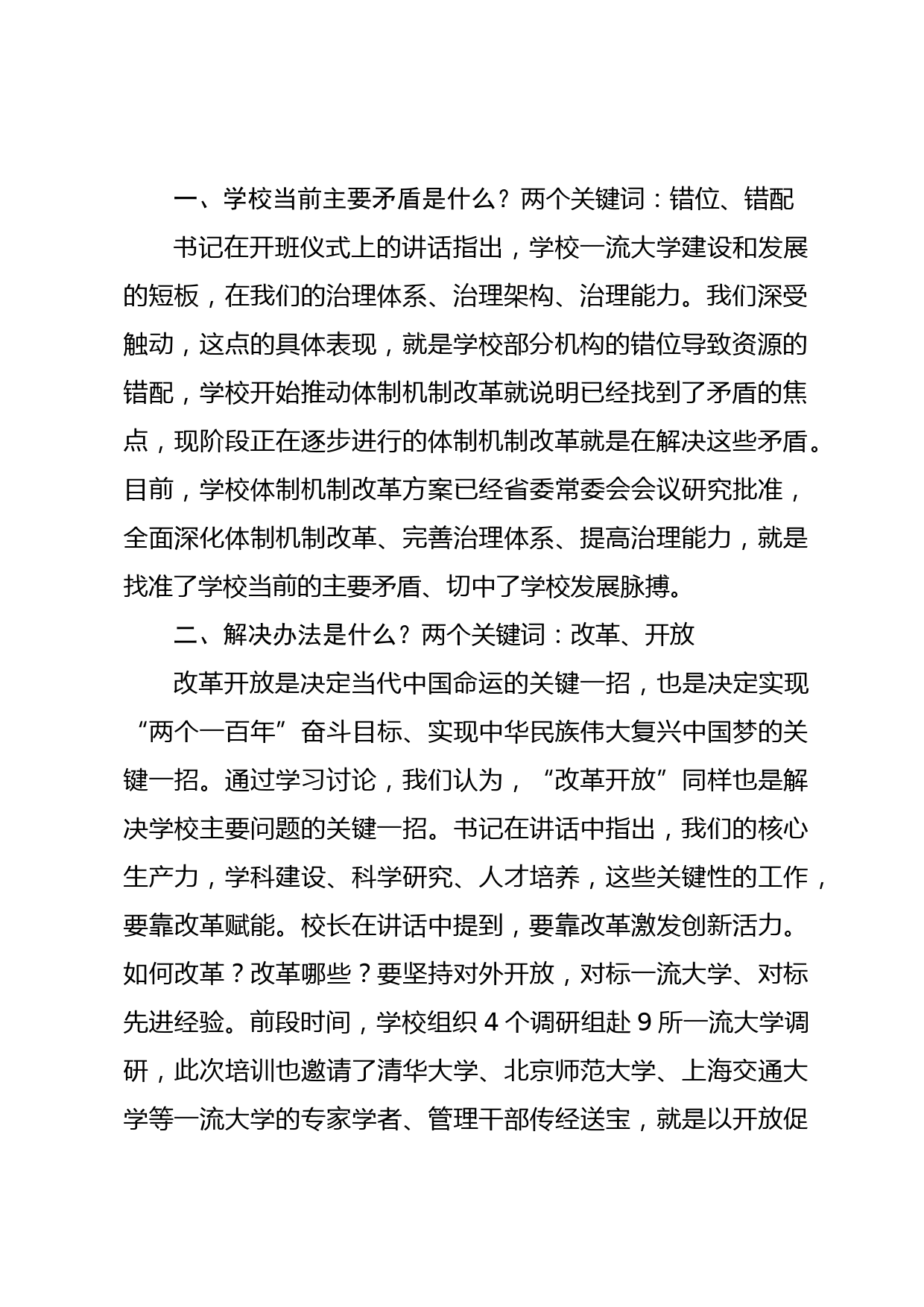 一、学校当前主要矛盾是什么？两个关键词：错位、错配

书记在开班仪式上的讲话指出，学校一流大学建设和发展的短板，在我们的治理体系、治理架构、治理能力。我们深受触动，这点的具体表现，就是学校部分机构的错位导致资源的错配，学校开始推动体制机制改革就说明已经找到了矛盾的焦点，现阶段正在逐步进行的体制机制改革就是在解决这些矛盾。目前，学校体制机制改革方案已经省委常委会会议研究批准，全面深化体制机制改革、完善治理体系、提高治理能力，就是找准了学校当前的主要矛盾、切中了学校发展脉搏。

二、解决办法是什么？两个关键词：改革、开放

改革开放是决定当代中国命运的关键一招，也是决定实现“两个一百年”奋斗目标、实现中华民族伟大复兴中国梦的关键一招。通过学习讨论，我们认为，“改革开放”同样也是解决学校主要问题的关键一招。书记在讲话中指出，我们的核心生产力，学科建设、科学研究、人才培养，这些关键性的工作，要靠改革赋能。校长在讲话中提到，要靠改革激发创新活力。如何改革？改革哪些？要坚持对外开放，对标一流大学、对标先进经验。前段时间，学校组织 4 个调研组赴 9 所一流大学调研，此次培训也邀请了清华大学、北京师范大学、上海交通大学等一流大学的专家学者、管理干部传经送宝，就是以开放促